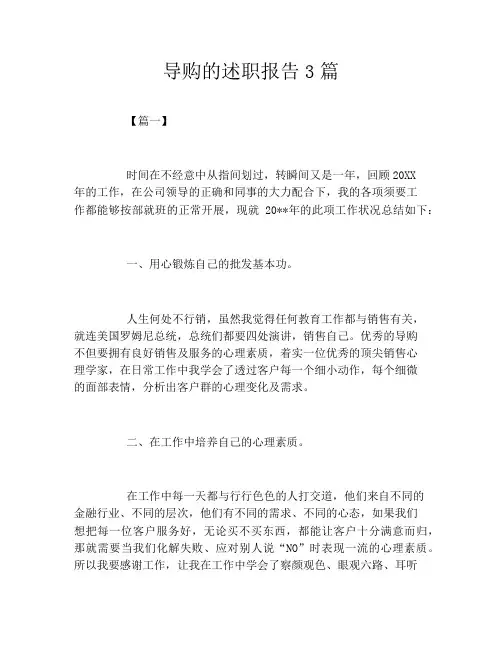 导购的述职报告 3 篇

【篇一】

时间在不经意中从指间划过，转瞬间又是一年，回顾 20XX 年的工作，在公司领导的正确和同事的大力配合下，我的各项须要工作都能够按部就班的正常开展，现就 20**年的此项工作状况总结如下：

一、用心锻炼自己的批发基本功。

人生何处不行销，虽然我觉得任何教育工作都与销售有关，就连美国罗姆尼总统，总统们都要四处演讲，销售自己。优秀的导购不但要拥有良好销售及服务的心理素质，着实一位优秀的顶尖销售心理学家，在日常工作中我学会了透过客户每一个细小动作，每个细微的面部表情，分析出客户群的心理变化及需求。

二、在工作中培养自己的心理素质。

在工作中每一天都与行行色色的人打交道，他们来自不同的金融行业、不同的层次，他们有不同的需求、不同的心态，如果我们想把每一位客户服务好，无论买不买东西，都能让客户十分满意而归，那就需要当我们化解失败、应对别人说“NO”时表现一流的心理素质。所以我要感谢工作，让我在工作中学会了察颜观色、眼观六路、耳听